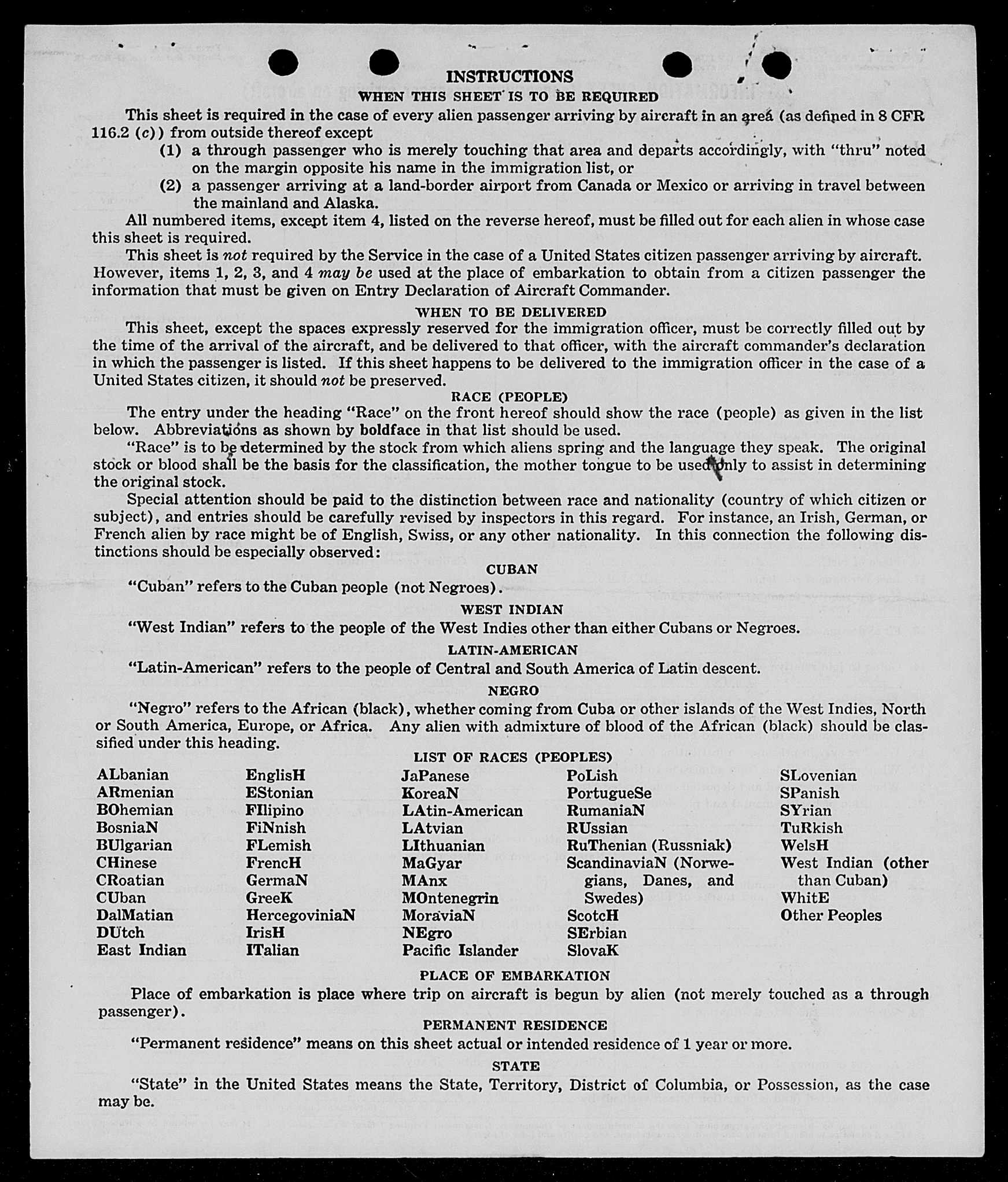 INSTRUCTIONS
WHEN THIS SHEET IS TO BE REQUIRED

This sheet is required in the case of every alien passenger arriving by aircraft in an area (as defined in 8 CFR 116.2 (c)) from outside thereof except

(1) a through passenger who is merely touching that area and departs accordingly, with "thru" noted on the margin opposite his name in the immigration list, or

(2) a passenger arriving at a land-border airport from Canada or Mexico or arriving in travel between the mainland and Alaska.

All numbered items, except item 4, listed on the reverse hereof, must be filled out for each alien in whose case this sheet is required.

This sheet is not required by the Service in the case of a United States citizen passenger arriving by aircraft. However, items 1, 2, 3, and 4 may be used at the place of embarkation to obtain from a citizen passenger the information that must be given on Entry Declaration of Aircraft Commander.

WHEN TO BE DELIVERED

This sheet, except the spaces expressly reserved for the immigration officer, must be correctly filled out by the time of the arrival of the aircraft, and be delivered to that officer, with the aircraft commander's declaration in which the passenger is listed. If this sheet happens to be delivered to the immigration officer in the case of a United States citizen, it should not be preserved.

RACE (PEOPLE)

The entry under the heading "Race" on the front hereof should show the race (people) as given in the list below. Abbreviations as shown by boldface in that list should be used.

"Race" is to be determined by the stock from which aliens spring and the language they speak. The original stock or blood shall be the basis for the classification, the mother tongue to be used only to assist in determining the original stock.

Special attention should be paid to the distinction between race and nationality (country of which citizen or subject), and entries should be carefully revised by inspectors in this regard. For instance, an Irish, German, or French alien by race might be of English, Swiss, or any other nationality. In this connection the following distinctions should be especially observed:

CUBAN

"Cuban" refers to the Cuban people (not Negroes).

WEST INDIAN

"West Indian" refers to the people of the West Indies other than either Cubans or Negroes.

LATIN-AMERICAN

"Latin-American" refers to the people of Central and South America of Latin descent.

NEGRO

"Negro" refers to the African (black), whether coming from Cuba or other islands of the West Indies, North or South America, Europe, or Africa. Any alien with admixture of blood of the African (black) should be classified under this heading.

LIST OF RACES (PEOPLES)

ALbanian
ARmenian
BOhemian
BosniaN
BUlgarian
CHinese
CRoatian
CUban
DalMatian
DUtch
East Indian

EnglisH
EStonian
FIlipino
FiNnish
FLemish
FrencH
GermaN
GreeK
HercegoviniaN
IrisH
ITalian

JaPanese
KoreaN
LAtin-American
LAtvian
LIthuanian
MaGyar
MAnx
MOntenegrin
MoraviaN
NEgro
Pacific Islander

PoLish
PortugueSe
RumaniaN
RUssian
RuThenian (Russniak)
ScandinaviaN (Norwegians, Danes, and Swedes)
ScotcH
SErbian
SlovaK

SLovenian
SPanish
SYrian
TuRkish
WelsH
West Indian (other than Cuban)
WhitE
Other Peoples

PLACE OF EMBARKATION

Place of embarkation is place where trip on aircraft is begun by alien (not merely touched as a through passenger).

PERMANENT RESIDENCE

"Permanent residence" means on this sheet actual or intended residence of 1 year or more.

STATE

"State" in the United States means the State, Territory, District of Columbia, or Possession, as the case may be.